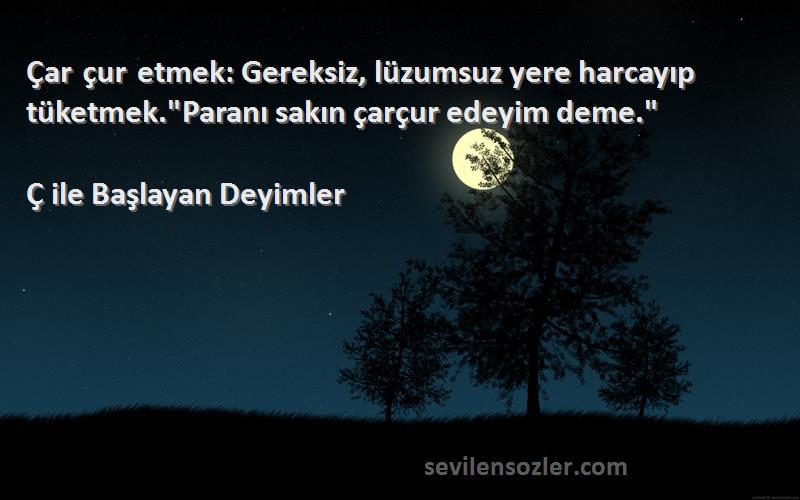 Çar çur etmek: Gereksiz, lüzumsuz yere harcayıp tüketmek."Paranı sakın çarçur edeyim deme."

Ç ile Başlayan Deyimler

sevilensozler.com